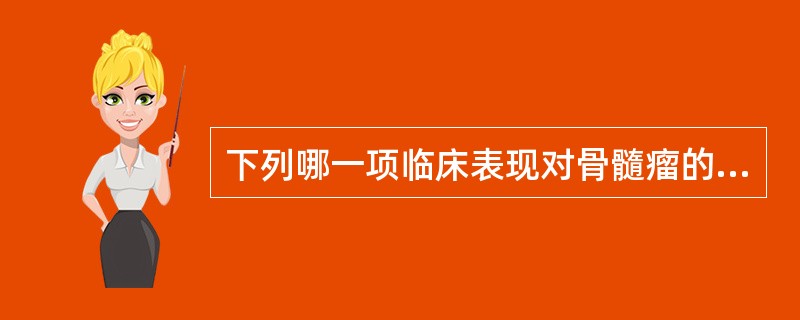 下列哪一项临床表现对骨髓瘤的...